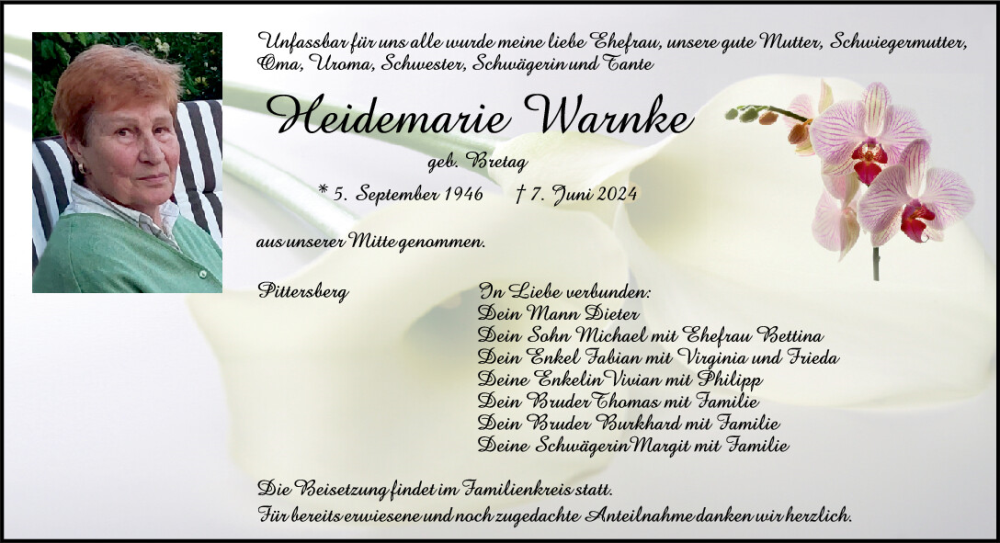 Unfassbar für uns alle wurde meine liebe Ehefrau, unsere gute Mutter, Schwiegermutter, Oma, Uroma, Schwester, Schwägerin und Tante

Heidemarie Warnke

geb. Bretag

* 5. September 1946 † 7. Juni 2024

aus unserer Mitte genommen.

Pittersberg

In Liebe verbunden:
Dein Mann Dieter
Dein Sohn Michael mit Ehefrau Bettina
Dein Enkel Fabian mit Virginia und Frieda
Deine Enkelin Vivian mit Philipp
Dein Bruder Thomas mit Familie
Dein Bruder Burkhard mit Familie
Deine Schwägerin Margit mit Familie

Die Beisetzung findet im Familienkreis statt.
Für bereits erwiesene und noch zugedachte Anteilnahme danken wir herzlich.